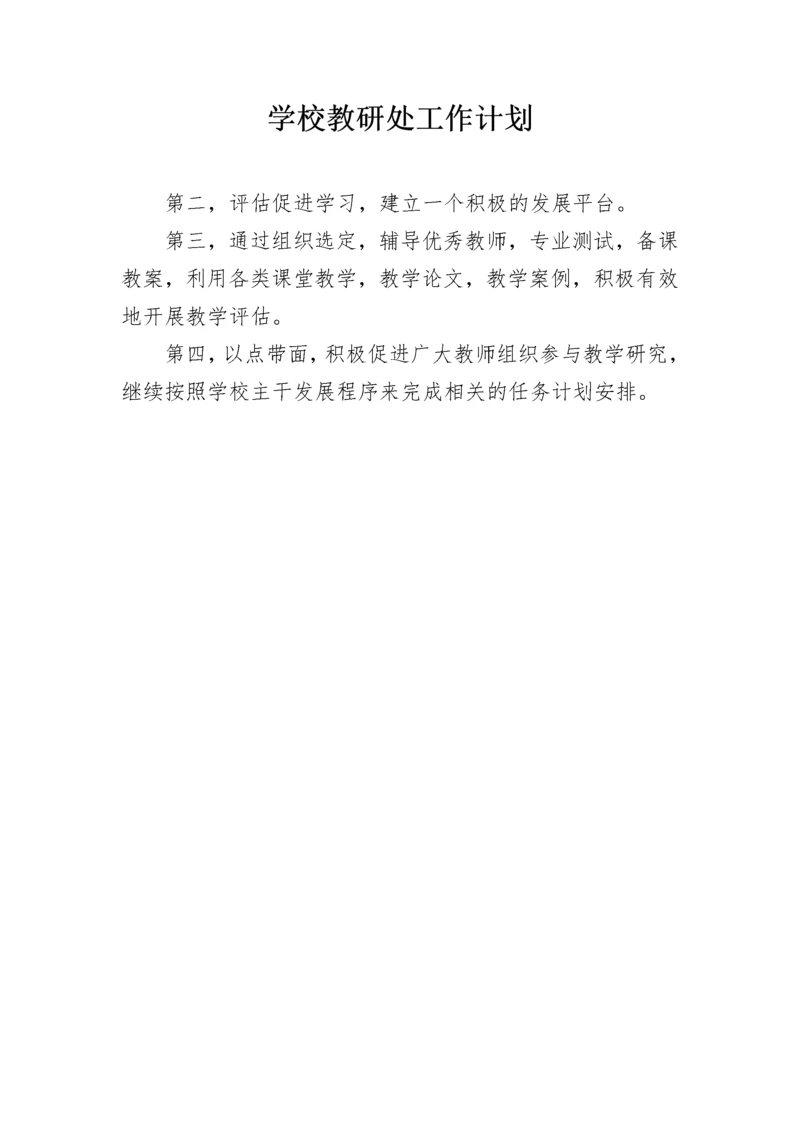 学校教研处工作计划

第二，评估促进学习，建立一个积极的发展平台。

第三，通过组织选定，辅导优秀教师，专业测试，备课教案，利用各类课堂教学，教学论文，教学案例，积极有效地开展教学评估。

第四，以点带面，积极促进广大教师组织参与教学研究，继续按照学校主干发展程序来完成相关的任务计划安排。